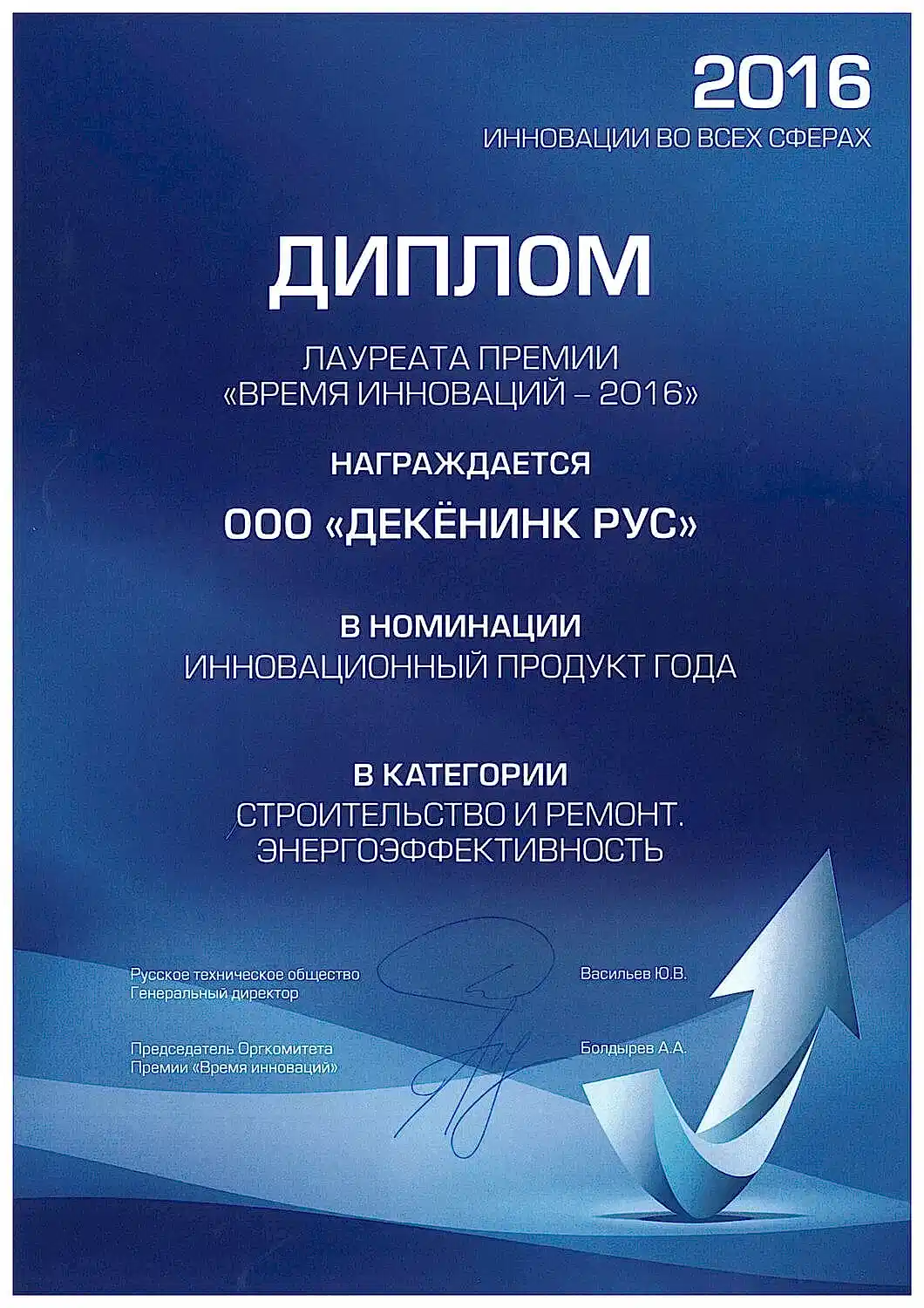 2016
ИННОВАЦИИ ВО ВСЕХ СФЕРАХ

ДИПЛОМ

ЛАУРЕАТА ПРЕМИИ
«ВРЕМЯ ИННОВАЦИЙ – 2016»

НАГРАЖДАЕТСЯ

ООО «ДЕКЁНИНК РУС»

В НОМИНАЦИИ
ИННОВАЦИОННЫЙ ПРОДУКТ ГОДА

В КАТЕГОРИИ
СТРОИТЕЛЬСТВО И РЕМОНТ.
ЭНЕРГОЭФФЕКТИВНОСТЬ

Русское техническое общество
Генеральный директор

Васильев Ю.В.

Председатель Оргкомитета
Премии «Время инноваций»

Болдырев А.А.